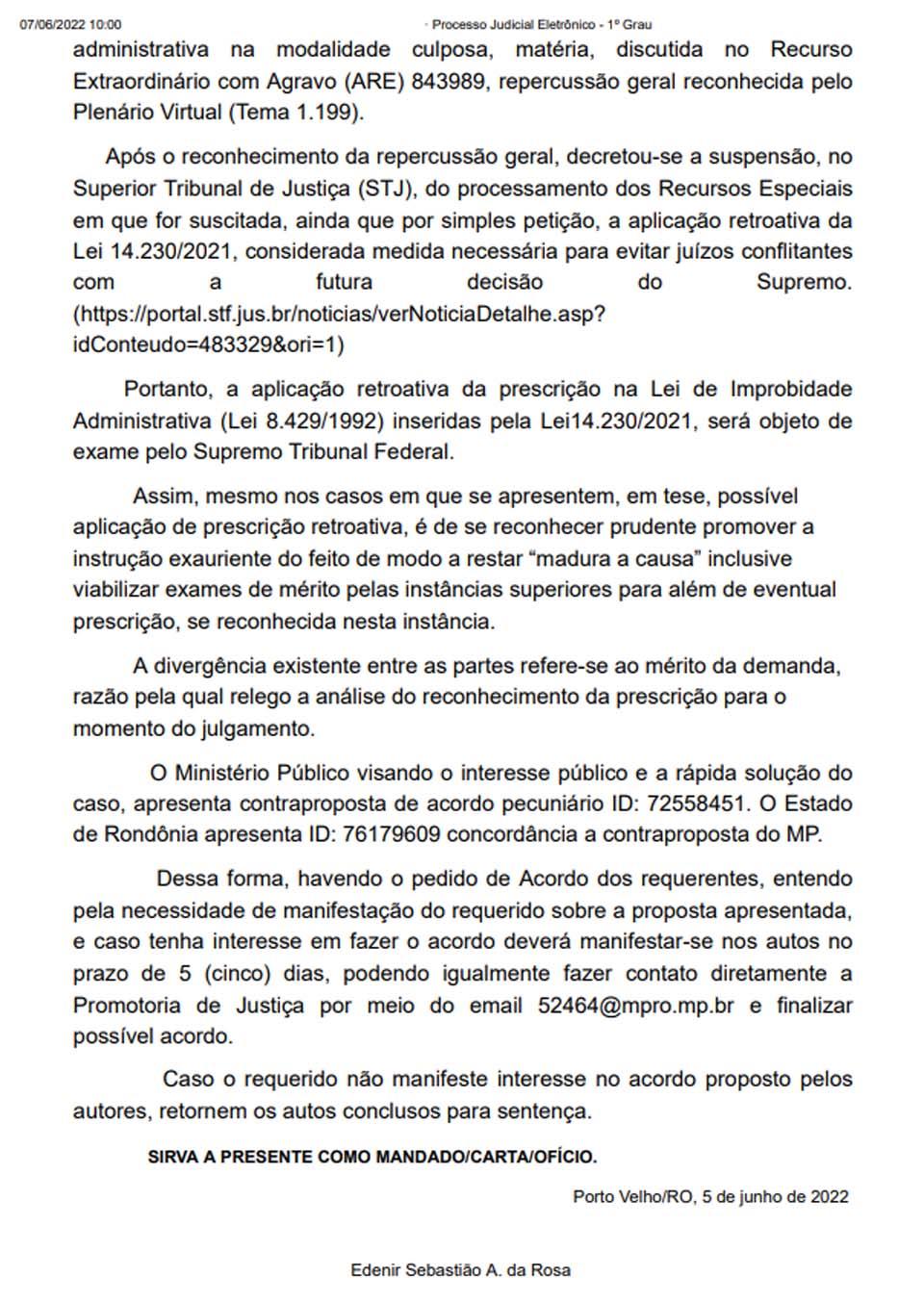 07/06/2022 10:00 · Processo Judicial Eletrônico - 1º Grau

administrativa na modalidade culposa, matéria, discutida no Recurso Extraordinário com Agravo (ARE) 843989, repercussão geral reconhecida pelo Plenário Virtual (Tema 1.199).

Após o reconhecimento da repercussão geral, decretou-se a suspensão, no Superior Tribunal de Justiça (STJ), do processamento dos Recursos Especiais em que for suscitada, ainda que por simples petição, a aplicação retroativa da Lei 14.230/2021, considerada medida necessária para evitar juízos conflitantes com a futura decisão do Supremo. (https://portal.stf.jus.br/noticias/verNoticiaDetalhe.asp?idConteudo=483329&ori=1)

Portanto, a aplicação retroativa da prescrição na Lei de Improbidade Administrativa (Lei 8.429/1992) inseridas pela Lei14.230/2021, será objeto de exame pelo Supremo Tribunal Federal.

Assim, mesmo nos casos em que se apresentem, em tese, possível aplicação de prescrição retroativa, é de se reconhecer prudente promover a instrução exauriente do feito de modo a restar “madura a causa” inclusive viabilizar exames de mérito pelas instâncias superiores para além de eventual prescrição, se reconhecida nesta instância.

A divergência existente entre as partes refere-se ao mérito da demanda, razão pela qual relego a análise do reconhecimento da prescrição para o momento do julgamento.

O Ministério Público visando o interesse público e a rápida solução do caso, apresenta contraproposta de acordo pecuniário ID: 72558451. O Estado de Rondônia apresenta ID: 76179609 concordância a contraproposta do MP.

Dessa forma, havendo o pedido de Acordo dos requerentes, entendo pela necessidade de manifestação do requerido sobre a proposta apresentada, e caso tenha interesse em fazer o acordo deverá manifestar-se nos autos no prazo de 5 (cinco) dias, podendo igualmente fazer contato diretamente a Promotoria de Justiça por meio do email 52464@mpro.mp.br e finalizar possível acordo.

Caso o requerido não manifeste interesse no acordo proposto pelos autores, retornem os autos conclusos para sentença.

SIRVA A PRESENTE COMO MANDADO/CARTA/OFÍCIO.

Porto Velho/RO, 5 de junho de 2022

Edenir Sebastião A. da Rosa